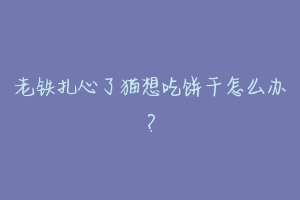 老铁扎心了猫想吃饼干怎么办？